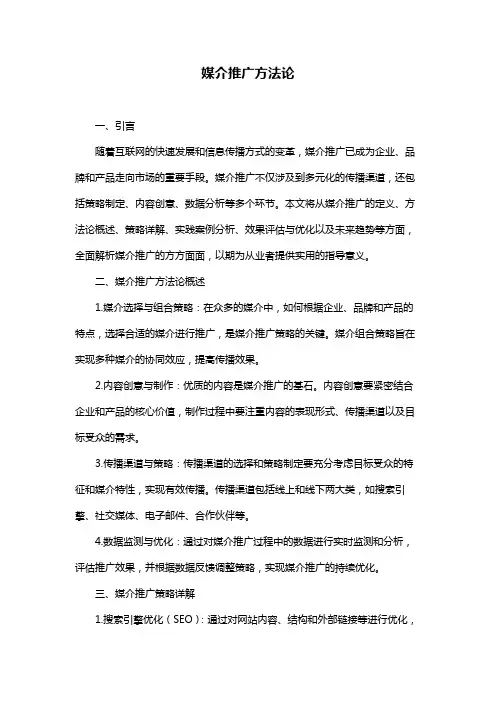 媒介推广方法论

一、引言

随着互联网的快速发展和信息传播方式的变革，媒介推广已成为企业、品牌和产品走向市场的重要手段。媒介推广不仅涉及到多元化的传播渠道，还包括策略制定、内容创意、数据分析等多个环节。本文将从媒介推广的定义、方法论概述、策略详解、实践案例分析、效果评估与优化以及未来趋势等方面，全面解析媒介推广的方方面面，以期为从业者提供实用的指导意义。

二、媒介推广方法论概述

1.媒介选择与组合策略：在众多的媒介中，如何根据企业、品牌和产品的特点，选择合适的媒介进行推广，是媒介推广策略的关键。媒介组合策略旨在实现多种媒介的协同效应，提高传播效果。

2.内容创意与制作：优质的内容是媒介推广的基石。内容创意要紧密结合企业和产品的核心价值，制作过程中要注重内容的表现形式、传播渠道以及目标受众的需求。

3.传播渠道与策略：传播渠道的选择和策略制定要充分考虑目标受众的特征和媒介特性，实现有效传播。传播渠道包括线上和线下两大类，如搜索引擎、社交媒体、电子邮件、合作伙伴等。

4.数据监测与优化：通过对媒介推广过程中的数据进行实时监测和分析，评估推广效果，并根据数据反馈调整策略，实现媒介推广的持续优化。

三、媒介推广策略详解

1.搜索引擎优化（SEO）：通过对网站内容、结构和外部链接等进行优化，